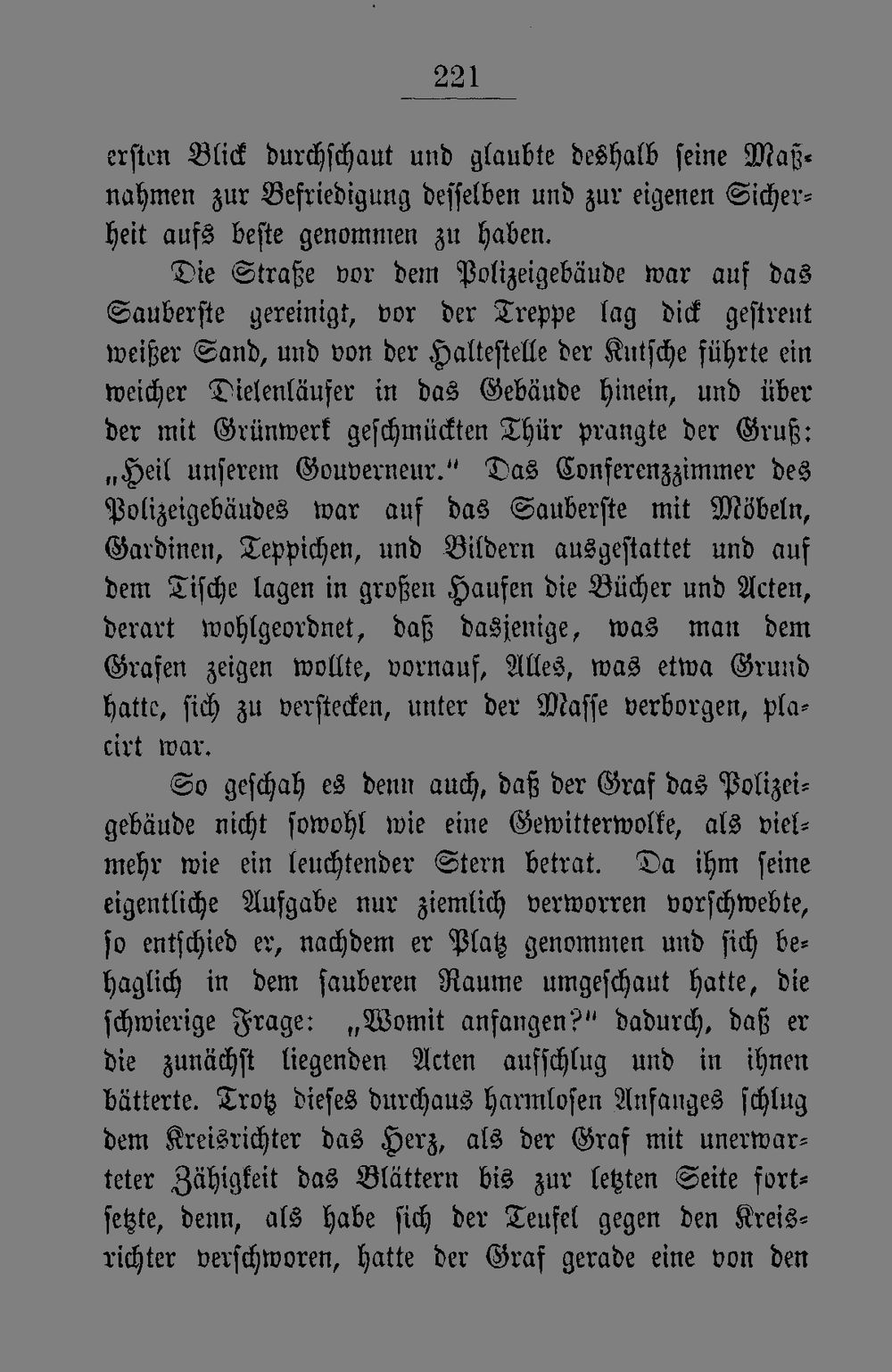 221

ersten Blick durchschaut und glaubte deshalb seine Maßnahmen zur Befriedigung desselben und zur eigenen Sicherheit aufs beste genommen zu haben.

Die Straße vor dem Polizeigebäude war auf das Sauberste gereinigt, vor der Treppe lag dick gestreut weißer Sand, und von der Haltestelle der Kutsche führte ein weicher Dielenläufer in das Gebäude hinein, und über der mit Grünwerk geschmückten Thür prangte der Gruß: „Heil unserem Gouverneur.“ Das Conferenzzimmer des Polizeigebäudes war auf das Sauberste mit Möbeln, Gardinen, Teppichen, und Bildern ausgestattet und auf dem Tische lagen in großen Haufen die Bücher und Acten, derart wohlgeordnet, daß dasjenige, was man dem Grafen zeigen wollte, vornauf, Alles, was etwa Grund hatte, sich zu verstecken, unter der Masse verborgen, placirt war.

So geschah es denn auch, daß der Graf das Polizeigebäude nicht sowohl wie eine Gewitterwolke, als vielmehr wie ein leuchtender Stern betrat. Da ihm seine eigentliche Aufgabe nur ziemlich verworren vorschwebte, so entschied er, nachdem er Platz genommen und sich behaglich in dem sauberen Raume umgeschaut hatte, die schwierige Frage: „Womit anfangen?“ dadurch, daß er die zunächst liegenden Acten aufschlug und in ihnen bätterte. Trotz dieses durchaus harmlosen Anfanges schlug dem Kreisrichter das Herz, als der Graf mit unerwarteter Zähigkeit das Blättern bis zur letzten Seite fortsetzte, denn, als habe sich der Teufel gegen den Kreisrichter verschworen, hatte der Graf gerade eine von den